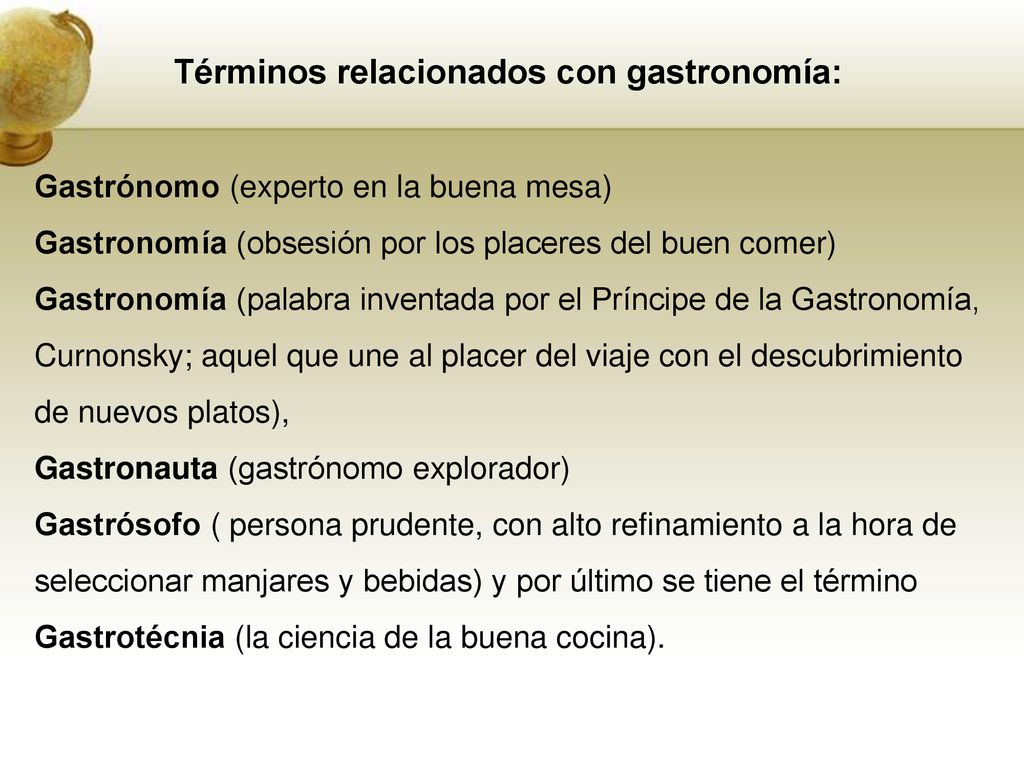 Términos relacionados con gastronomía:

Gastrónomo (experto en la buena mesa)
Gastronomía (obsesión por los placeres del buen comer)
Gastronomía (palabra inventada por el Príncipe de la Gastronomía, Curnonsky; aquel que une al placer del viaje con el descubrimiento de nuevos platos),
Gastronauta (gastrónomo explorador)
Gastrósofo ( persona prudente, con alto refinamiento a la hora de seleccionar manjares y bebidas) y por último se tiene el término Gastrotécnia (la ciencia de la buena cocina).